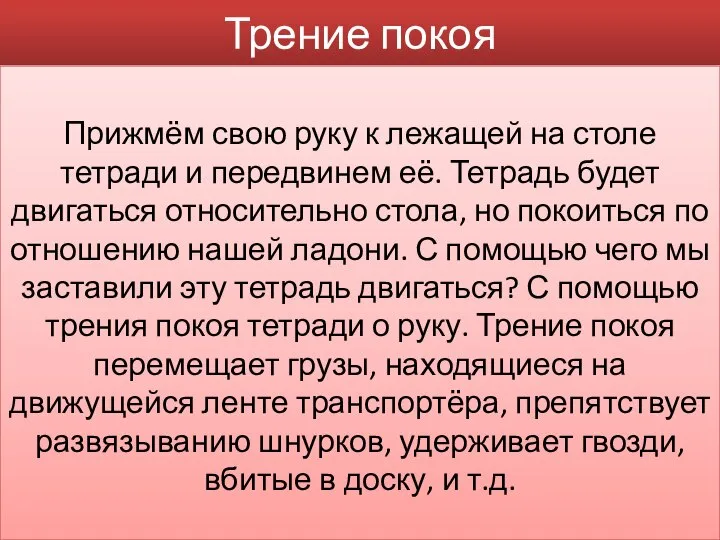 Трение покоя

Прижмём свою руку к лежащей на столе тетради и передвинем её. Тетрадь будет двигаться относительно стола, но покоиться по отношению нашей ладони. С помощью чего мы заставили эту тетрадь двигаться? С помощью трения покоя тетради о руку. Трение покоя перемещает грузы, находящиеся на движущейся ленте транспортёра, препятствует развязыванию шнурков, удерживает гвозди, вбитые в доску, и т.д.